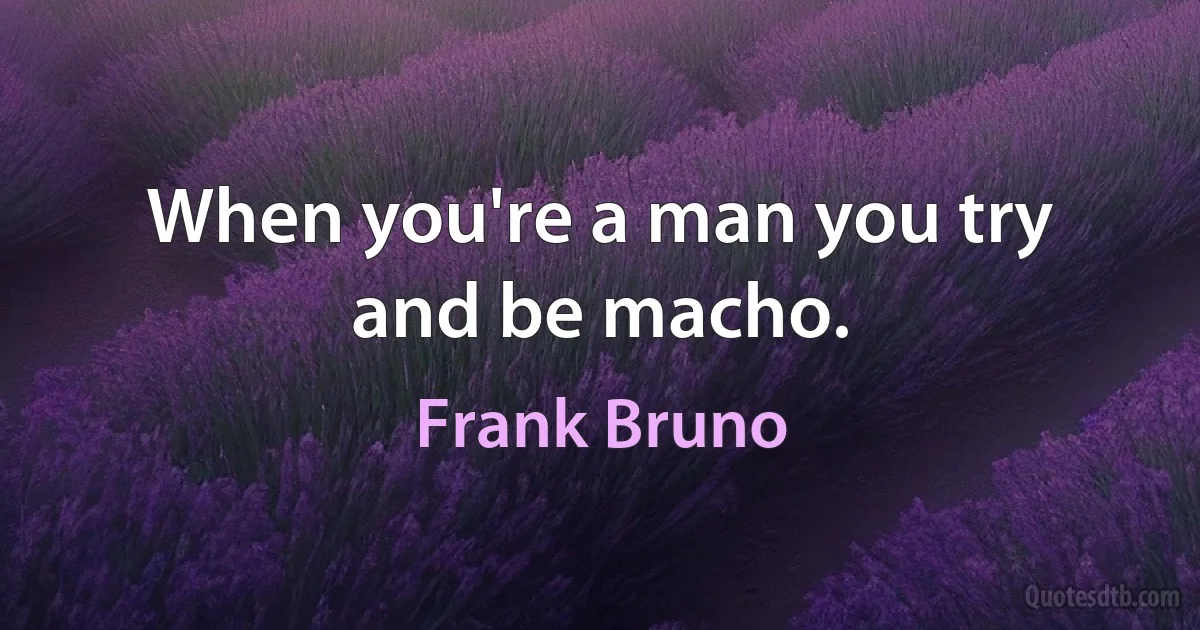 When you're a man you try and be macho.

Frank Bruno

Quotesdtb.com